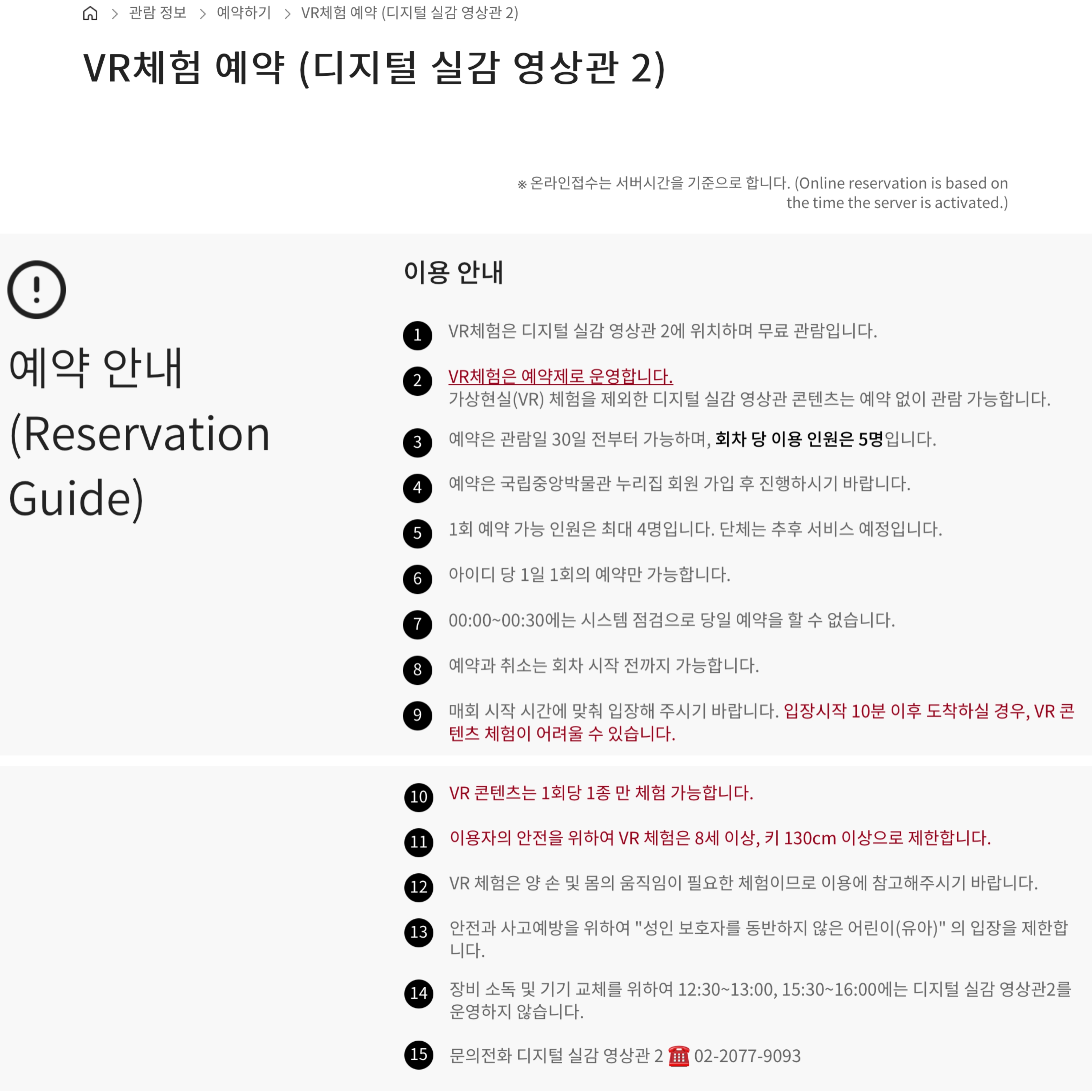 > 관람 정보 > 예약하기 > VR체험 예약 (디지털 실감 영상관 2)

VR체험 예약 (디지털 실감 영상관 2)

※ 온라인접수는 서버시간을 기준으로 합니다. (Online reservation is based on the time the server is activated.)

예약 안내 (Reservation Guide)

이용 안내

1 VR체험은 디지털 실감 영상관 2에 위치하며 무료 관람입니다.

2 VR체험은 예약제로 운영합니다.
가상현실(VR) 체험을 제외한 디지털 실감 영상관 콘텐츠는 예약 없이 관람 가능합니다.

3 예약은 관람일 30일 전부터 가능하며, 회차 당 이용 인원은 5명입니다.

4 예약은 국립중앙박물관 누리집 회원 가입 후 진행하시기 바랍니다.

5 1회 예약 가능 인원은 최대 4명입니다. 단체는 추후 서비스 예정입니다.

6 아이디 당 1일 1회의 예약만 가능합니다.

7 00:00~00:30에는 시스템 점검으로 당일 예약을 할 수 없습니다.

8 예약과 취소는 회차 시작 전까지 가능합니다.

9 매회 시작 시간에 맞춰 입장해 주시기 바랍니다. 입장시작 10분 이후 도착하실 경우, VR 콘텐츠 체험이 어려울 수 있습니다.

10 VR 콘텐츠는 1회당 1종 만 체험 가능합니다.

11 이용자의 안전을 위하여 VR 체험은 8세 이상, 키 130cm 이상으로 제한합니다.

12 VR 체험은 양 손 및 몸의 움직임이 필요한 체험이므로 이용에 참고해주시기 바랍니다.

13 안전과 사고예방을 위하여 "성인 보호자를 동반하지 않은 어린이(유아)" 의 입장을 제한합니다.

14 장비 소독 및 기기 교체를 위하여 12:30~13:00, 15:30~16:00에는 디지털 실감 영상관2를 운영하지 않습니다.

15 문의전화 디지털 실감 영상관 2 ☎ 02-2077-9093